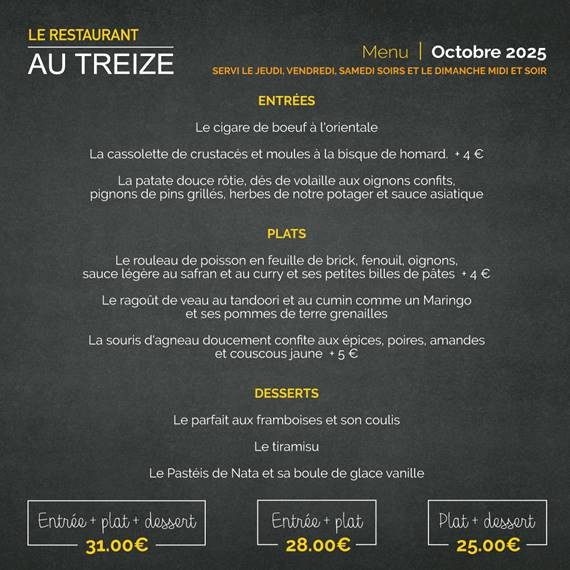 LE RESTAURANT
AU TREIZE

Menu | Octobre 2025
SERVI LE JEUDI, VENDREDI, SAMEDI SOIRS ET LE DIMANCHE MIDI ET SOIR

ENTRÉES

Le cigare de boeuf à l'orientale

La cassolette de crustacés et moules à la bisque de homard. + 4 €

La patate douce rôtie, dés de volaille aux oignons confits, pignons de pins grillés, herbes de notre potager et sauce asiatique

PLATS

Le rouleau de poisson en feuille de brick, fenouil, oignons, sauce légère au safran et au curry et ses petites billes de pâtes + 4 €

Le ragoût de veau au tandoori et au cumin comme un Maringo et ses pommes de terre grenailles

La souris d'agneau doucement confite aux épices, poires, amandes et couscous jaune + 5 €

DESSERTS

Le parfait aux framboises et son coulis

Le tiramisu

Le Pastéis de Nata et sa boule de glace vanille

Entrée + plat + dessert
31.00€

Entrée + plat
28.00€

Plat + dessert
25.00€